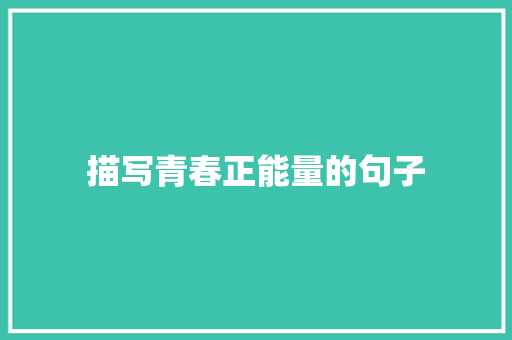 描写青春正能量的句子